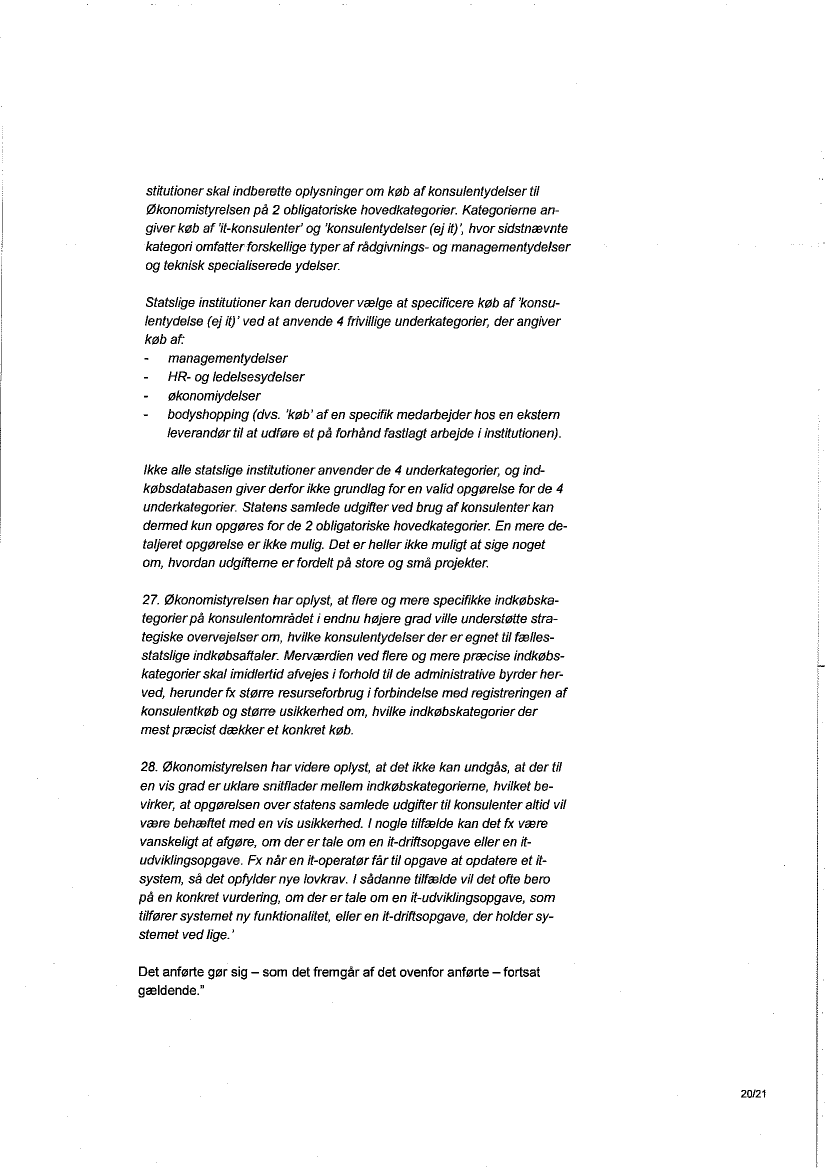 stitutioner skal indberette oplysninger om køb af konsulentydelser til Økonomistyrelsen på 2 obligatoriske hovedkategorier. Kategorierne angiver køb af 'it-konsulenter' og 'konsulentydelser (ej it)', hvor sidstnævnte kategori omfatter forskellige typer af rådgivnings- og managementydelser og teknisk specialiserede ydelser.

Statslige institutioner kan derudover vælge at specificere køb af 'konsulentydelse (ej it)' ved at anvende 4 frivillige underkategorier, der angiver køb af:
- managementydelser
- HR- og ledelsesydelser
- økonomiydelser
- bodyshopping (dvs. 'køb' af en specifik medarbejder hos en ekstern leverandør til at udføre et på forhånd fastlagt arbejde i institutionen).

Ikke alle statslige institutioner anvender de 4 underkategorier, og indkøbsdatabasen giver derfor ikke grundlag for en valid opgørelse for de 4 underkategorier. Statens samlede udgifter ved brug af konsulenter kan dermed kun opgøres for de 2 obligatoriske hovedkategorier. En mere detaljeret opgørelse er ikke mulig. Det er heller ikke muligt at sige noget om, hvordan udgifterne er fordelt på store og små projekter.

27. Økonomistyrelsen har oplyst, at flere og mere specifikke indkøbskategorier på konsulentområdet i endnu højere grad ville understøtte strategiske overvejelser om, hvilke konsulentydelser der er egnet til fællesstatslige indkøbsaftaler. Merværdien ved flere og mere præcise indkøbskategorier skal imidlertid afvejes i forhold til de administrative byrder herved, herunder fx større resurseforbrug i forbindelse med registreringen af konsulentkøb og større usikkerhed om, hvilke indkøbskategorier der mest præcist dækker et konkret køb.

28. Økonomistyrelsen har videre oplyst, at det ikke kan undgås, at der til en vis grad er uklare snitflader mellem indkøbskategorierne, hvilket bevirker, at opgørelsen over statens samlede udgifter til konsulenter altid vil være behæftet med en vis usikkerhed. I nogle tilfælde kan det fx være vanskeligt at afgøre, om der er tale om en it-driftsopgave eller en it-udviklingsopgave. Fx når en it-operatør får til opgave at opdatere et it-system, så det opfylder nye lovkrav. I sådanne tilfælde vil det ofte bero på en konkret vurdering, om der er tale om en it-udviklingsopgave, som tilfører systemet ny funktionalitet, eller en it-driftsopgave, der holder systemet ved lige.'

Det anførte gør sig – som det fremgår af det ovenfor anførte – fortsat gældende."

20/21